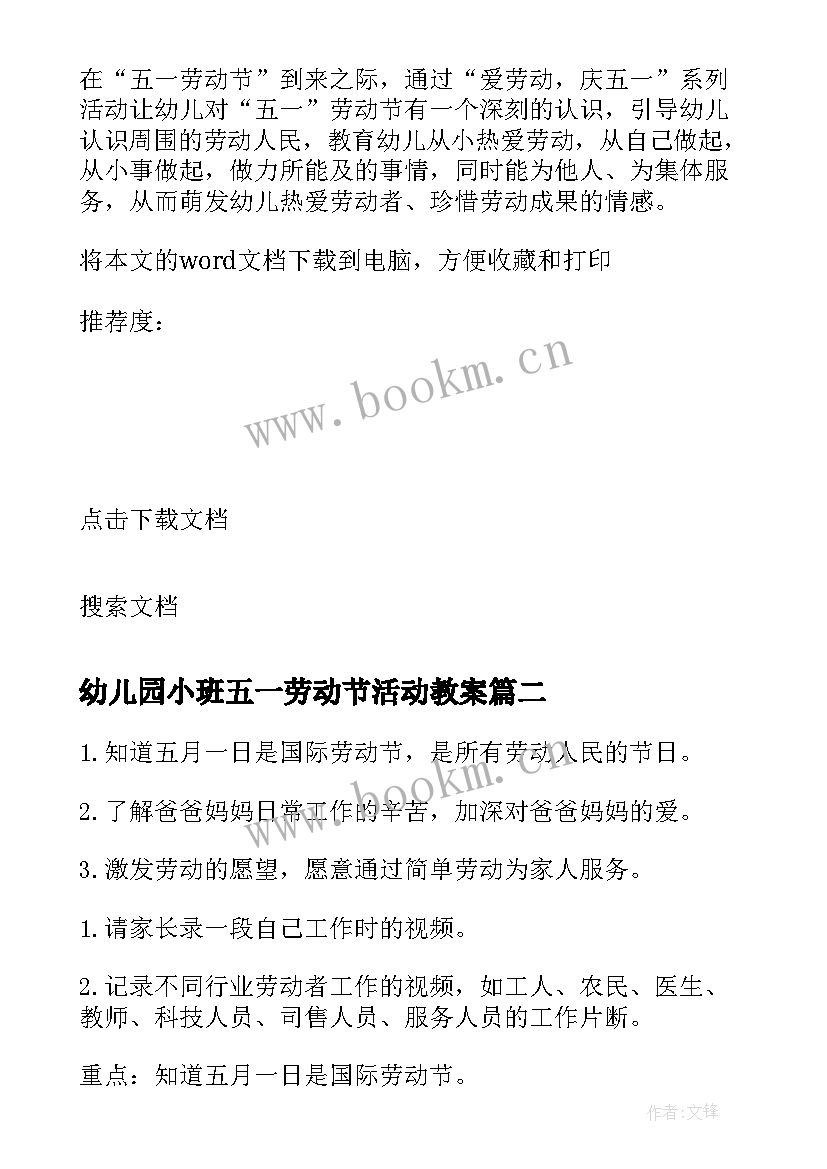 在“五一劳动节”到来之际，通过“爱劳动，庆五一”系列活动让幼儿对“五一”劳动节有一个深刻的认识，引导幼儿认识周围的劳动人民，教育幼儿从小热爱劳动，从自己做起，从小事做起，做力所能及的事情，同时能为他人、为集体服务，从而萌发幼儿热爱劳动者、珍惜劳动成果的情感。

将本文的word文档下载到电脑，方便收藏和打印

推荐度：

www.bookm.cn

点击下载文档

搜索文档

幼儿园小班五一劳动节活动教案篇二

1.知道五月一日是国际劳动节，是所有劳动人民的节日。

www.bookm.cn

2.了解爸爸妈妈日常工作的辛苦，加深对爸爸妈妈的爱。

3.激发劳动的愿望，愿意通过简单劳动为家人服务。

1.请家长录一段自己工作时的视频。

2.记录不同行业劳动者工作的视频，如工人、农民、医生、教师、科技人员、司售人员、服务人员的工作片断。

重点：知道五月一日是国际劳动节。

作者:文锋